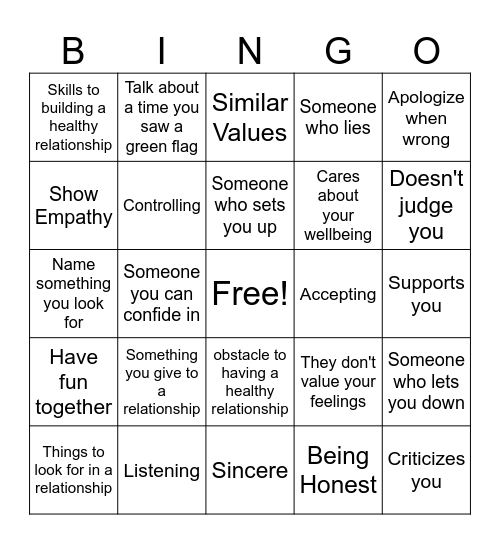 | B | I | N | G | O |
|---|---|---|---|---|
| Skills to building a healthy relationship | Talk about a time you saw a green flag | Similar Values | Someone who lies | Apologize when wrong |
| Show Empathy | Controlling | Someone who sets you up | Cares about your wellbeing | Doesn't judge you |
| Name something you look for | Someone you can confide in | Free! | Accepting | Supports you |
| Have fun together | Something you give to a relationship | obstacle to having a healthy relationship | They don't value your feelings | Someone who lets you down |
| Things to look for in a relationship | Listening | Sincere | Being Honest | Criticizes you |